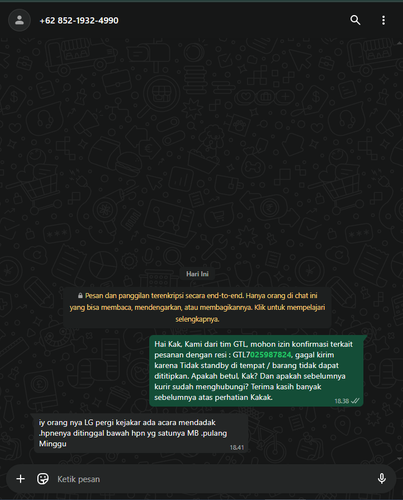 +62 852-1932-4990

Hari Ini

Pesan dan panggilan terenkripsi secara end-to-end. Hanya orang di chat ini yang bisa membaca, mendengarkan, atau membagikannya. Klik untuk mempelajari selengkapnya.

Hai Kak, Kami dari tim GTL, mohon izin konfirmasi terkait pesanan dengan resi : GTL7025987824, gagal kirim karena Tidak standby di tempat / barang tidak dapat dititipkan. Apakah betul, Kak? Dan apakah sebelumnya kurir sudah menghubungi? Terima kasih banyak sebelumnya atas perhatian Kakak.
18.38

iy orang nya LG pergi kejakar ada acara mendadak .hpnenya ditinggal bawah hpn yg satunya MB .pulang Minggu
18.41

Ketik pesan